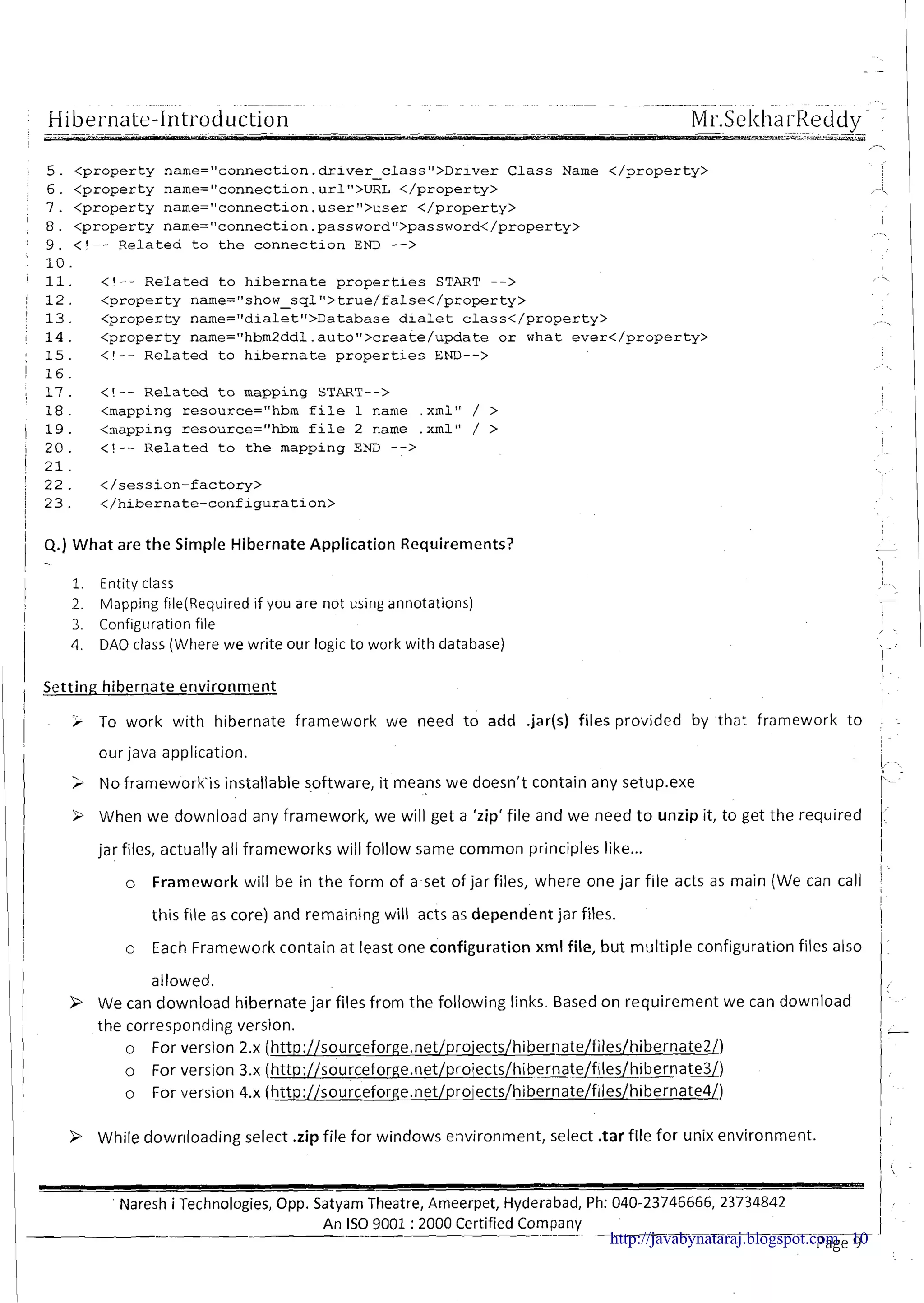 Hibernate-Introduction Mr.SekharReddy

5. <property name="connection.driver_class">Driver Class Name </property>
6. <property name="connection.url">URL </property>
7. <property name="connection.user">user </property>
8. <property name="connection.password">password</property>
9. <!-- Related to the connection END -->
10.
11. <!-- Related to hibernate properties START -->
12. <property name="show_sql">true/false</property>
13. <property name="dialet">Database dialet class</property>
14. <property name="hbm2ddl.auto">create/update or what ever</property>
15. <!-- Related to hibernate properties END-->
16.
17. <!-- Related to mapping START-->
18. <mapping resource="hbm file 1 name .xml" / >
19. <mapping resource="hbm file 2 name .xml" / >
20. <!-- Related to the mapping END -->
21.
22. </session-factory>
23. </hibernate-configuration>

Q.) What are the Simple Hibernate Application Requirements?

1. Entity class
2. Mapping file(Required if you are not using annotations)
3. Configuration file
4. DAO class (Where we write our logic to work with database)

Setting hibernate environment

➢ To work with hibernate framework we need to add .jar(s) files provided by that framework to our java application.

➢ No framework is installable software, it means we doesn't contain any setup.exe

➢ When we download any framework, we will get a 'zip' file and we need to unzip it, to get the required jar files, actually all frameworks will follow same common principles like...

o Framework will be in the form of a set of jar files, where one jar file acts as main (We can call this file as core) and remaining will acts as dependent jar files.

o Each Framework contain at least one configuration xml file, but multiple configuration files also allowed.

➢ We can download hibernate jar files from the following links. Based on requirement we can download the corresponding version.
o For version 2.x (http://sourceforge.net/projects/hibernate/files/hibernate2/)
o For version 3.x (http://sourceforge.net/projects/hibernate/files/hibernate3/)
o For version 4.x (http://sourceforge.net/projects/hibernate/files/hibernate4/)

➢ While downloading select .zip file for windows environment, select .tar file for unix environment.

Naresh i Technologies, Opp. Satyam Theatre, Ameerpet, Hyderabad, Ph: 040-23746666, 23734842
An ISO 9001 : 2000 Certified Company
http://javabynataraj.blogspot.com 10
Page 9